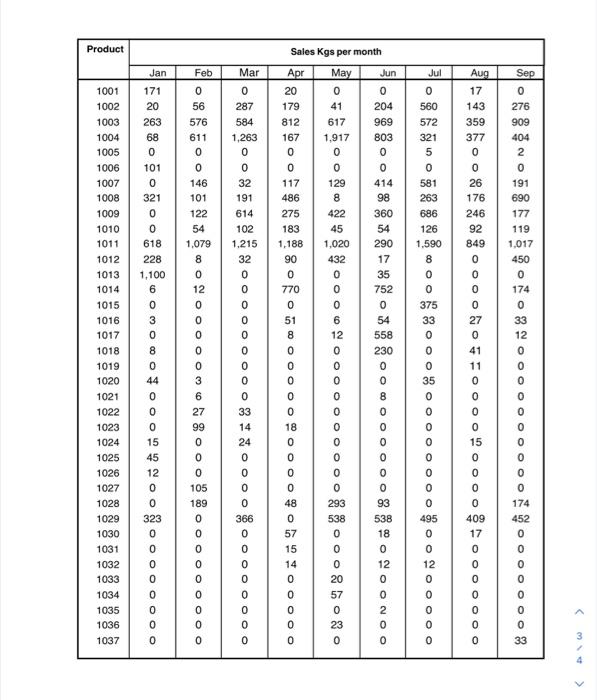 | Product | Sales Kgs per month | | | | | | | | |
|---|---|---|---|---|---|---|---|---|---|
| | Jan | Feb | Mar | Apr | May | Jun | Jul | Aug | Sep |
| 1001 | 171 | 0 | 0 | 20 | 0 | 0 | 0 | 17 | 0 |
| 1002 | 20 | 56 | 287 | 179 | 41 | 204 | 560 | 143 | 276 |
| 1003 | 263 | 576 | 584 | 812 | 617 | 969 | 572 | 359 | 909 |
| 1004 | 68 | 611 | 1,263 | 167 | 1,917 | 803 | 321 | 377 | 404 |
| 1005 | 0 | 0 | 0 | 0 | 0 | 0 | 5 | 0 | 2 |
| 1006 | 101 | 0 | 0 | 0 | 0 | 0 | 0 | 0 | 0 |
| 1007 | 0 | 146 | 32 | 117 | 129 | 414 | 581 | 26 | 191 |
| 1008 | 321 | 101 | 191 | 486 | 8 | 98 | 263 | 176 | 690 |
| 1009 | 0 | 122 | 614 | 275 | 422 | 360 | 686 | 246 | 177 |
| 1010 | 0 | 54 | 102 | 183 | 45 | 54 | 126 | 92 | 119 |
| 1011 | 618 | 1,079 | 1,215 | 1,188 | 1,020 | 290 | 1,590 | 849 | 1,017 |
| 1012 | 228 | 8 | 32 | 90 | 432 | 17 | 8 | 0 | 450 |
| 1013 | 1,100 | 0 | 0 | 0 | 0 | 35 | 0 | 0 | 0 |
| 1014 | 6 | 12 | 0 | 770 | 0 | 752 | 0 | 0 | 174 |
| 1015 | 0 | 0 | 0 | 0 | 0 | 0 | 375 | 0 | 0 |
| 1016 | 3 | 0 | 0 | 51 | 6 | 54 | 33 | 27 | 33 |
| 1017 | 0 | 0 | 0 | 8 | 12 | 558 | 0 | 0 | 12 |
| 1018 | 8 | 0 | 0 | 0 | 0 | 230 | 0 | 41 | 0 |
| 1019 | 0 | 0 | 0 | 0 | 0 | 0 | 0 | 11 | 0 |
| 1020 | 44 | 3 | 0 | 0 | 0 | 0 | 35 | 0 | 0 |
| 1021 | 0 | 6 | 0 | 0 | 0 | 8 | 0 | 0 | 0 |
| 1022 | 0 | 27 | 33 | 0 | 0 | 0 | 0 | 0 | 0 |
| 1023 | 0 | 99 | 14 | 18 | 0 | 0 | 0 | 0 | 0 |
| 1024 | 15 | 0 | 24 | 0 | 0 | 0 | 0 | 15 | 0 |
| 1025 | 45 | 0 | 0 | 0 | 0 | 0 | 0 | 0 | 0 |
| 1026 | 12 | 0 | 0 | 0 | 0 | 0 | 0 | 0 | 0 |
| 1027 | 0 | 105 | 0 | 0 | 0 | 0 | 0 | 0 | 0 |
| 1028 | 0 | 189 | 0 | 48 | 293 | 93 | 0 | 0 | 174 |
| 1029 | 323 | 0 | 366 | 0 | 538 | 538 | 495 | 409 | 452 |
| 1030 | 0 | 0 | 0 | 57 | 0 | 18 | 0 | 17 | 0 |
| 1031 | 0 | 0 | 0 | 15 | 0 | 0 | 0 | 0 | 0 |
| 1032 | 0 | 0 | 0 | 14 | 0 | 12 | 12 | 0 | 0 |
| 1033 | 0 | 0 | 0 | 0 | 20 | 0 | 0 | 0 | 0 |
| 1034 | 0 | 0 | 0 | 0 | 57 | 0 | 0 | 0 | 0 |
| 1035 | 0 | 0 | 0 | 0 | 0 | 2 | 0 | 0 | 0 |
| 1036 | 0 | 0 | 0 | 0 | 23 | 0 | 0 | 0 | 0 |
| 1037 | 0 | 0 | 0 | 0 | 0 | 0 | 0 | 0 | 33 |

3 / 4